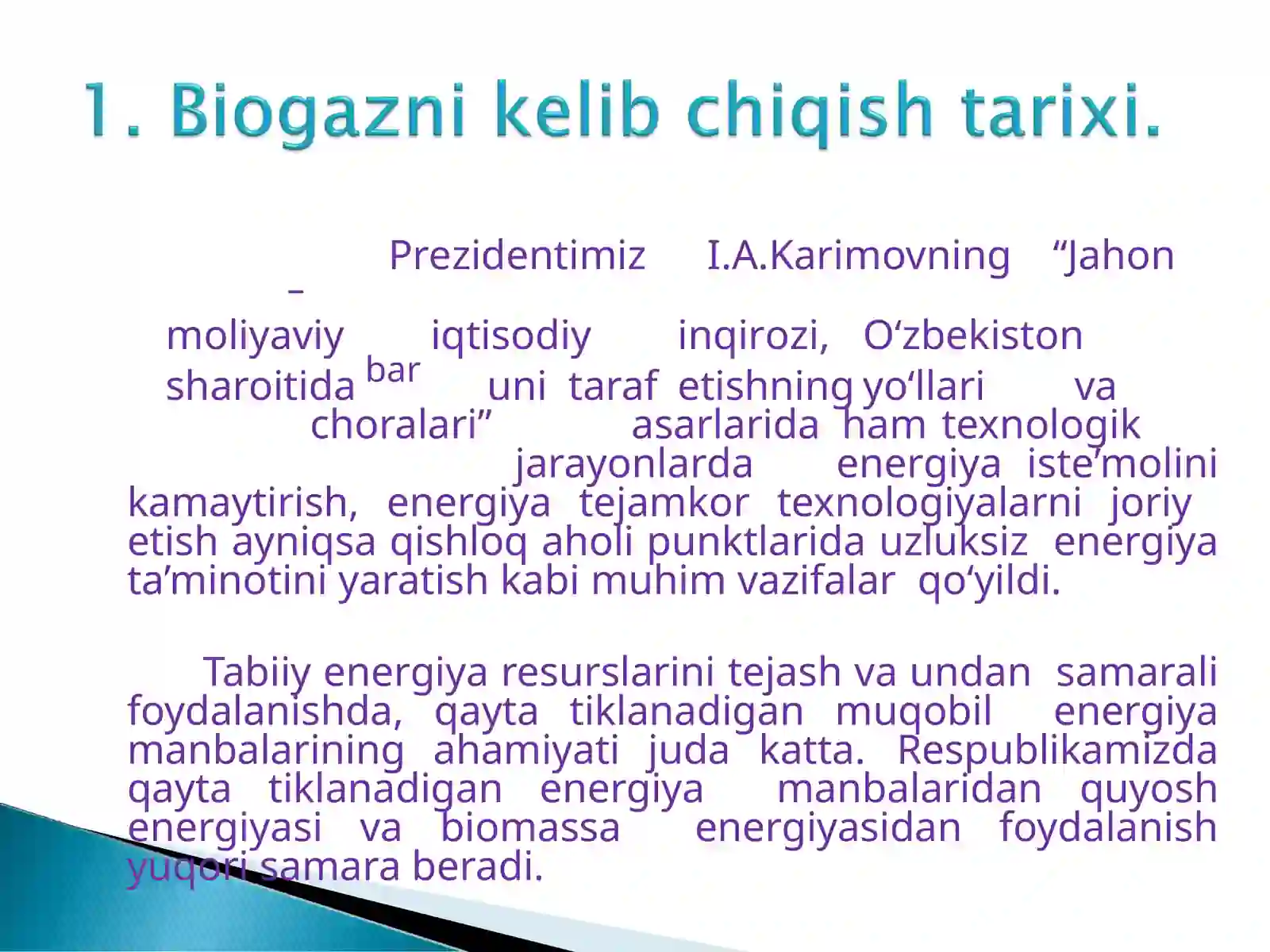 1. Biogazni kelib chiqish tarixi.

Prezidentimiz I.A.Karimovning “Jahon – moliyaviy iqtisodiy inqirozi, O‘zbekiston sharoitida bar uni taraf etishning yo‘llari va choralari” asarlarida ham texnologik jarayonlarda energiya iste’molini kamaytirish, energiya tejamkor texnologiyalarni joriy etish ayniqsa qishloq aholi punktlarida uzluksiz energiya ta’minotini yaratish kabi muhim vazifalar qo‘yildi.

Tabiiy energiya resurslarini tejash va undan samarali foydalanishda, qayta tiklanadigan muqobil energiya manbalarining ahamiyati juda katta. Respublikamizda qayta tiklanadigan energiya manbalaridan quyosh energiyasi va biomassa energiyasidan foydalanish yuqori samara beradi.